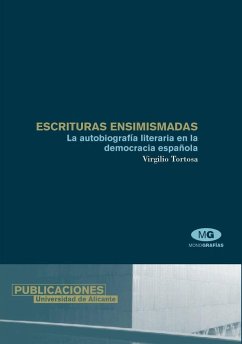 ESCRITURAS ENSIMISMADAS
La autobiografía literaria en la democracia española
Virgilio Tortosa

MG
MONOGRAFÍAS

PUBLICACIONES
Universidad de Alicante